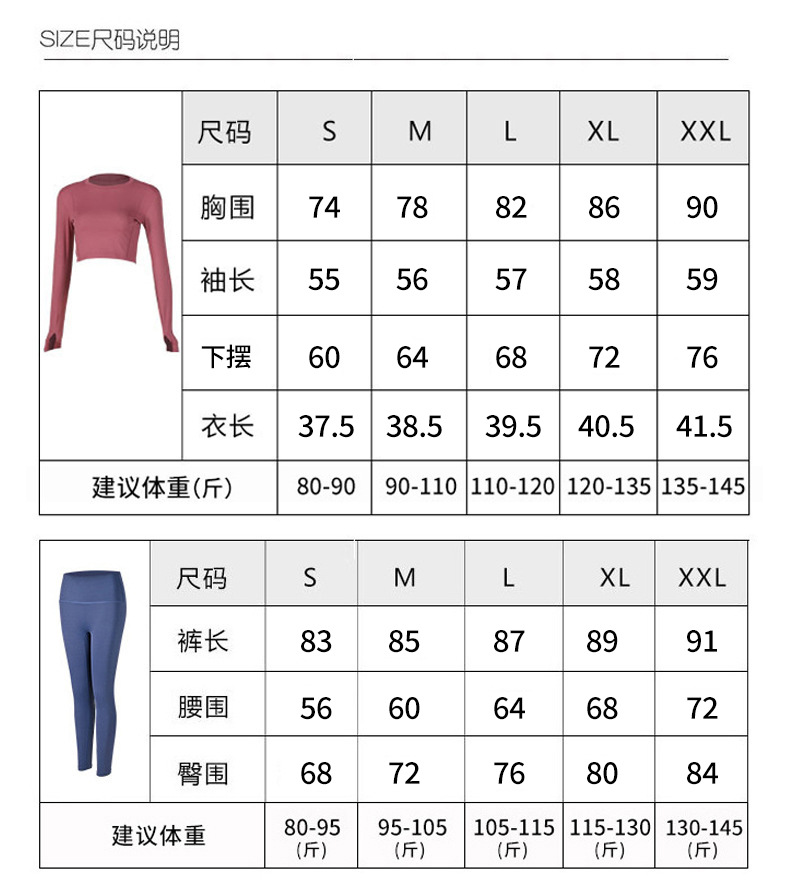 SIZE尺码说明

| 尺码 | S | M | L | XL | XXL |
|---|---|---|---|---|---|
| 胸围 | 74 | 78 | 82 | 86 | 90 |
| 袖长 | 55 | 56 | 57 | 58 | 59 |
| 下摆 | 60 | 64 | 68 | 72 | 76 |
| 衣长 | 37.5 | 38.5 | 39.5 | 40.5 | 41.5 |
| 建议体重(斤) | 80-90 | 90-110 | 110-120 | 120-135 | 135-145 |

| 尺码 | S | M | L | XL | XXL |
|---|---|---|---|---|---|
| 裤长 | 83 | 85 | 87 | 89 | 91 |
| 腰围 | 56 | 60 | 64 | 68 | 72 |
| 臀围 | 68 | 72 | 76 | 80 | 84 |
| 建议体重 | 80-95 (斤) | 95-105 (斤) | 105-115 (斤) | 115-130 (斤) | 130-145 (斤) |